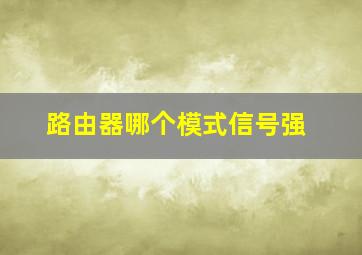 路由器哪个模式信号强